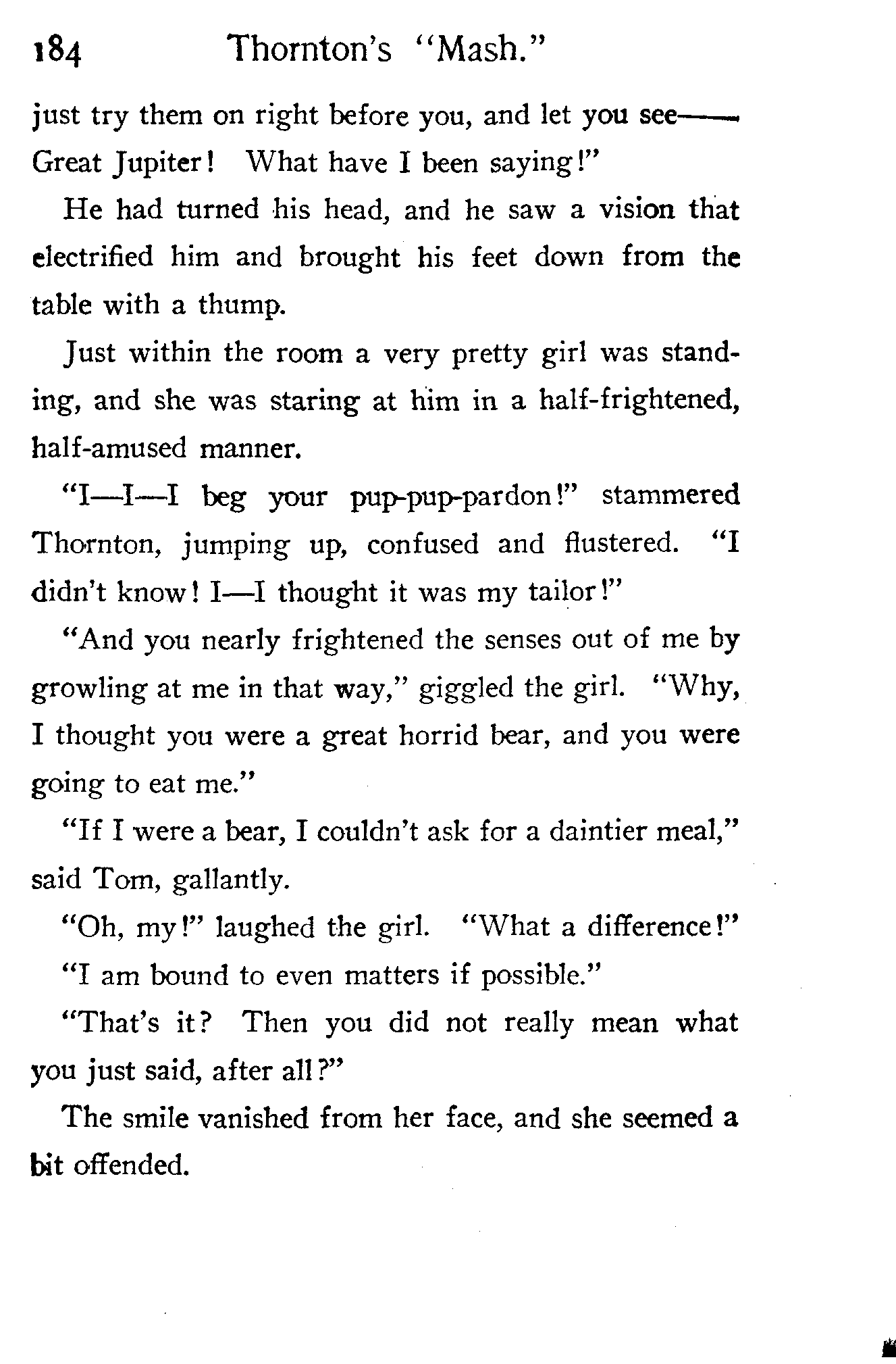 184 Thornton's "Mash."

just try them on right before you, and let you see—— Great Jupiter! What have I been saying!"

He had turned his head, and he saw a vision that electrified him and brought his feet down from the table with a thump.

Just within the room a very pretty girl was standing, and she was staring at him in a half-frightened, half-amused manner.

"I—I—I beg your pup-pup-pardon!" stammered Thornton, jumping up, confused and flustered. "I didn't know! I—I thought it was my tailor!"

"And you nearly frightened the senses out of me by growling at me in that way," giggled the girl. "Why, I thought you were a great horrid bear, and you were going to eat me."

"If I were a bear, I couldn't ask for a daintier meal," said Tom, gallantly.

"Oh, my!" laughed the girl. "What a difference!"

"I am bound to even matters if possible."

"That's it? Then you did not really mean what you just said, after all?"

The smile vanished from her face, and she seemed a bit offended.